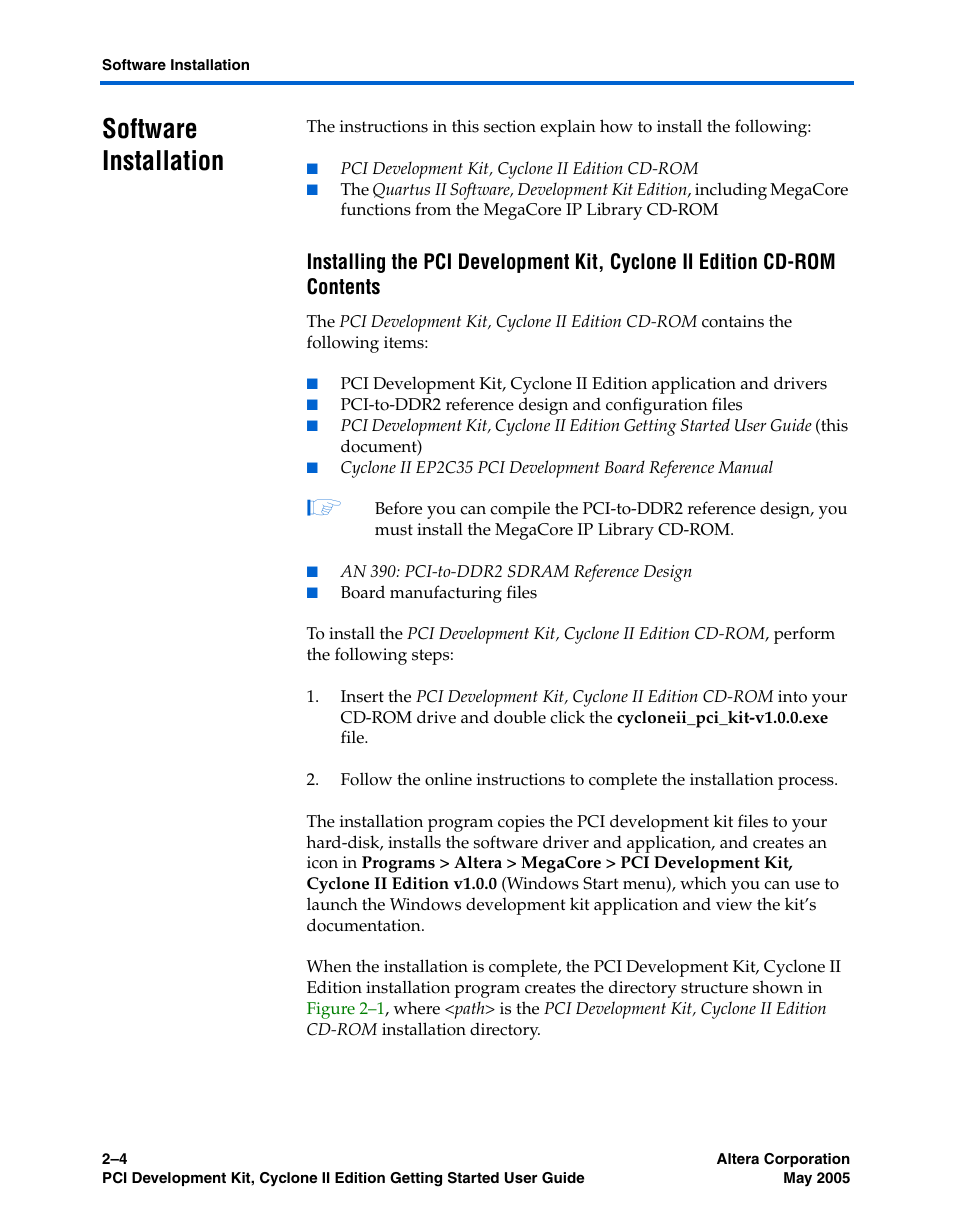 Software Installation

Software Installation

The instructions in this section explain how to install the following:

■ PCI Development Kit, Cyclone II Edition CD-ROM
■ The Quartus II Software, Development Kit Edition, including MegaCore functions from the MegaCore IP Library CD-ROM

Installing the PCI Development Kit, Cyclone II Edition CD-ROM Contents

The PCI Development Kit, Cyclone II Edition CD-ROM contains the following items:

■ PCI Development Kit, Cyclone II Edition application and drivers
■ PCI-to-DDR2 reference design and configuration files
■ PCI Development Kit, Cyclone II Edition Getting Started User Guide (this document)
■ Cyclone II EP2C35 PCI Development Board Reference Manual

Before you can compile the PCI-to-DDR2 reference design, you must install the MegaCore IP Library CD-ROM.

■ AN 390: PCI-to-DDR2 SDRAM Reference Design
■ Board manufacturing files

To install the PCI Development Kit, Cyclone II Edition CD-ROM, perform the following steps:

1. Insert the PCI Development Kit, Cyclone II Edition CD-ROM into your CD-ROM drive and double click the cycloneii_pci_kit-v1.0.0.exe file.

2. Follow the online instructions to complete the installation process.

The installation program copies the PCI development kit files to your hard-disk, installs the software driver and application, and creates an icon in Programs > Altera > MegaCore > PCI Development Kit, Cyclone II Edition v1.0.0 (Windows Start menu), which you can use to launch the Windows development kit application and view the kit's documentation.

When the installation is complete, the PCI Development Kit, Cyclone II Edition installation program creates the directory structure shown in Figure 2–1, where <path> is the PCI Development Kit, Cyclone II Edition CD-ROM installation directory.

2–4
PCI Development Kit, Cyclone II Edition Getting Started User Guide

Altera Corporation
May 2005